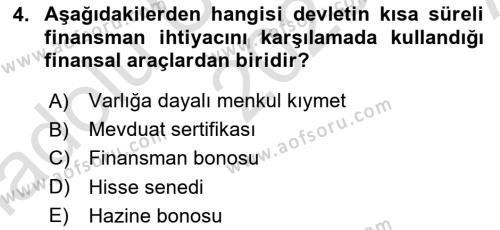 4. Aşağıdakilerden hangisi devletin kısa süreli finansman ihtiyacını karşılamada kullandığı finansal araçlardan biridir?

A) Varlığa dayalı menkul kıymet
B) Mevduat sertifikası
C) Finansman bonosu
D) Hisse senedi
E) Hazine bonosu

www.aofsoru.com
www.aofsoru.com
www.aofsoru.com